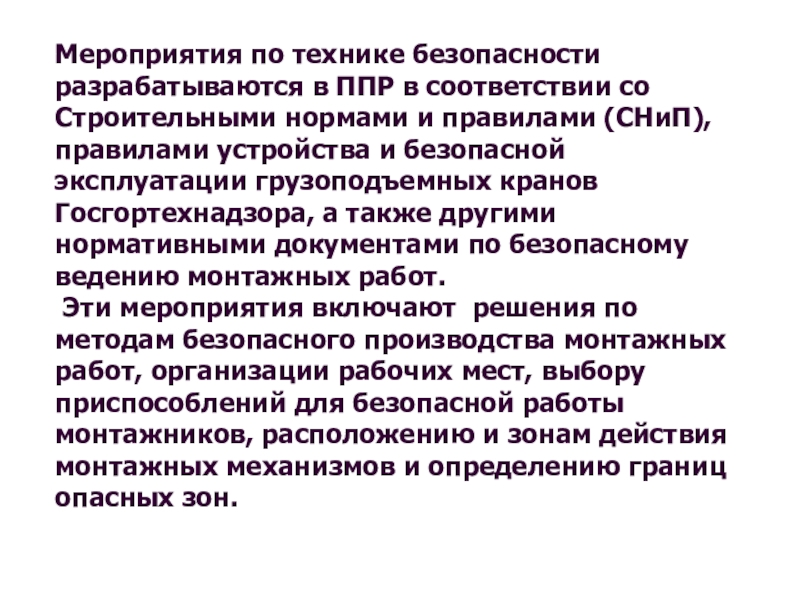 Мероприятия по технике безопасности разрабатываются в ППР в соответствии со Строительными нормами и правилами (СНиП), правилами устройства и безопасной эксплуатации грузоподъемных кранов Госгортехнадзора, а также другими нормативными документами по безопасному ведению монтажных работ.

Эти мероприятия включают решения по методам безопасного производства монтажных работ, организации рабочих мест, выбору приспособлений для безопасной работы монтажников, расположению и зонам действия монтажных механизмов и определению границ опасных зон.